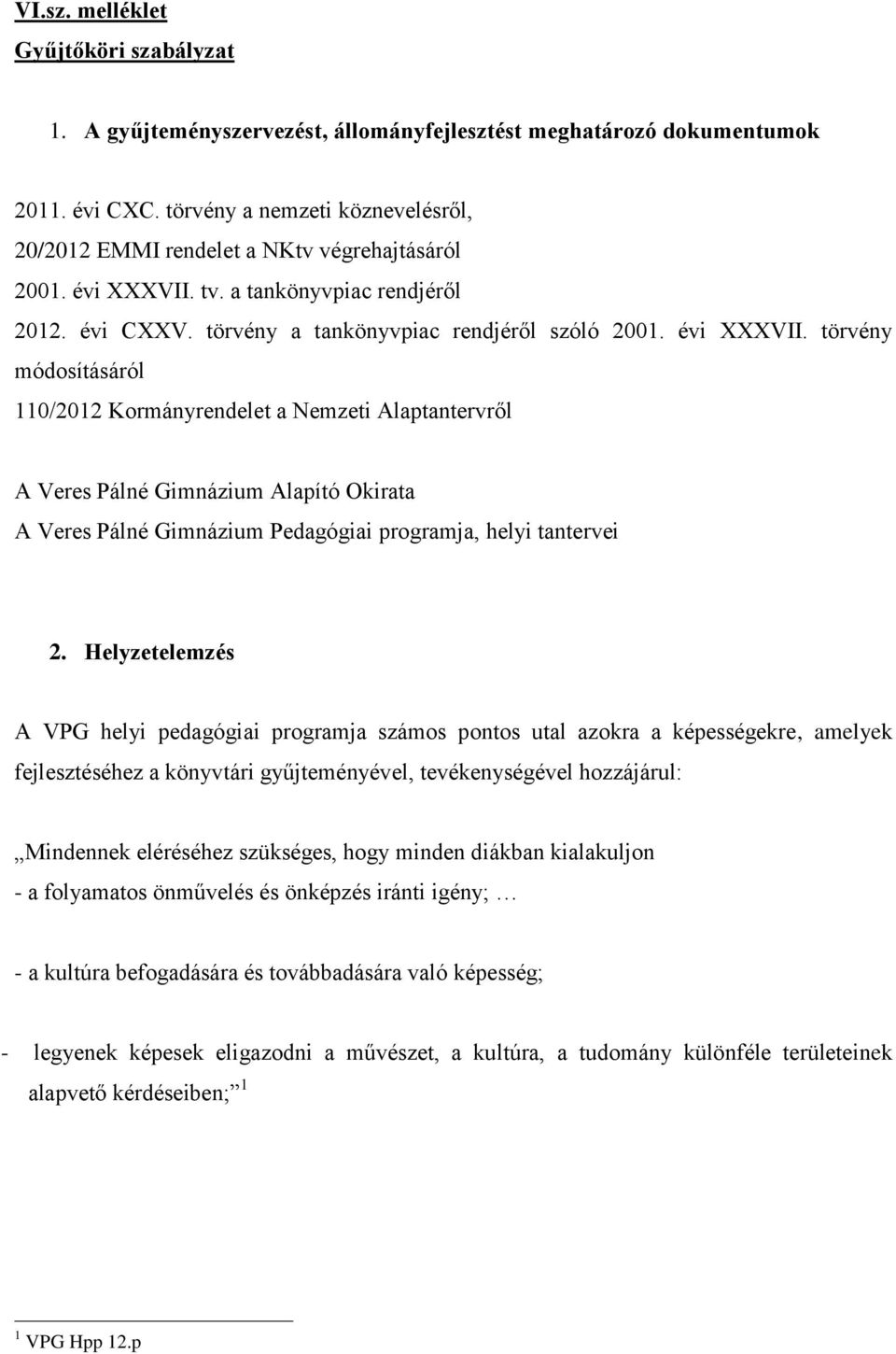 VI.sz. melléklet
Gyűjtőköri szabályzat

1. A gyűjteményszervezést, állományfejlesztést meghatározó dokumentumok

2011. évi CXC. törvény a nemzeti köznevelésről,
20/2012 EMMI rendelet a NKtv végrehajtásáról
2001. évi XXXVII. tv. a tankönyvpiac rendjéről
2012. évi CXXV. törvény a tankönyvpiac rendjéről szóló 2001. évi XXXVII. törvény módosításáról
110/2012 Kormányrendelet a Nemzeti Alaptantervről

A Veres Pálné Gimnázium Alapító Okirata
A Veres Pálné Gimnázium Pedagógiai programja, helyi tantervei

2. Helyzetelemzés

A VPG helyi pedagógiai programja számos pontos utal azokra a képességekre, amelyek fejlesztéséhez a könyvtári gyűjteményével, tevékenységével hozzájárul:

„Mindennek eléréséhez szükséges, hogy minden diákban kialakuljon
- a folyamatos önművelés és önképzés iránti igény; …

- a kultúra befogadására és továbbadására való képesség;

- legyenek képesek eligazodni a művészet, a kultúra, a tudomány különféle területeinek alapvető kérdéseiben;”$^1$

$^1$ VPG Hpp 12.p